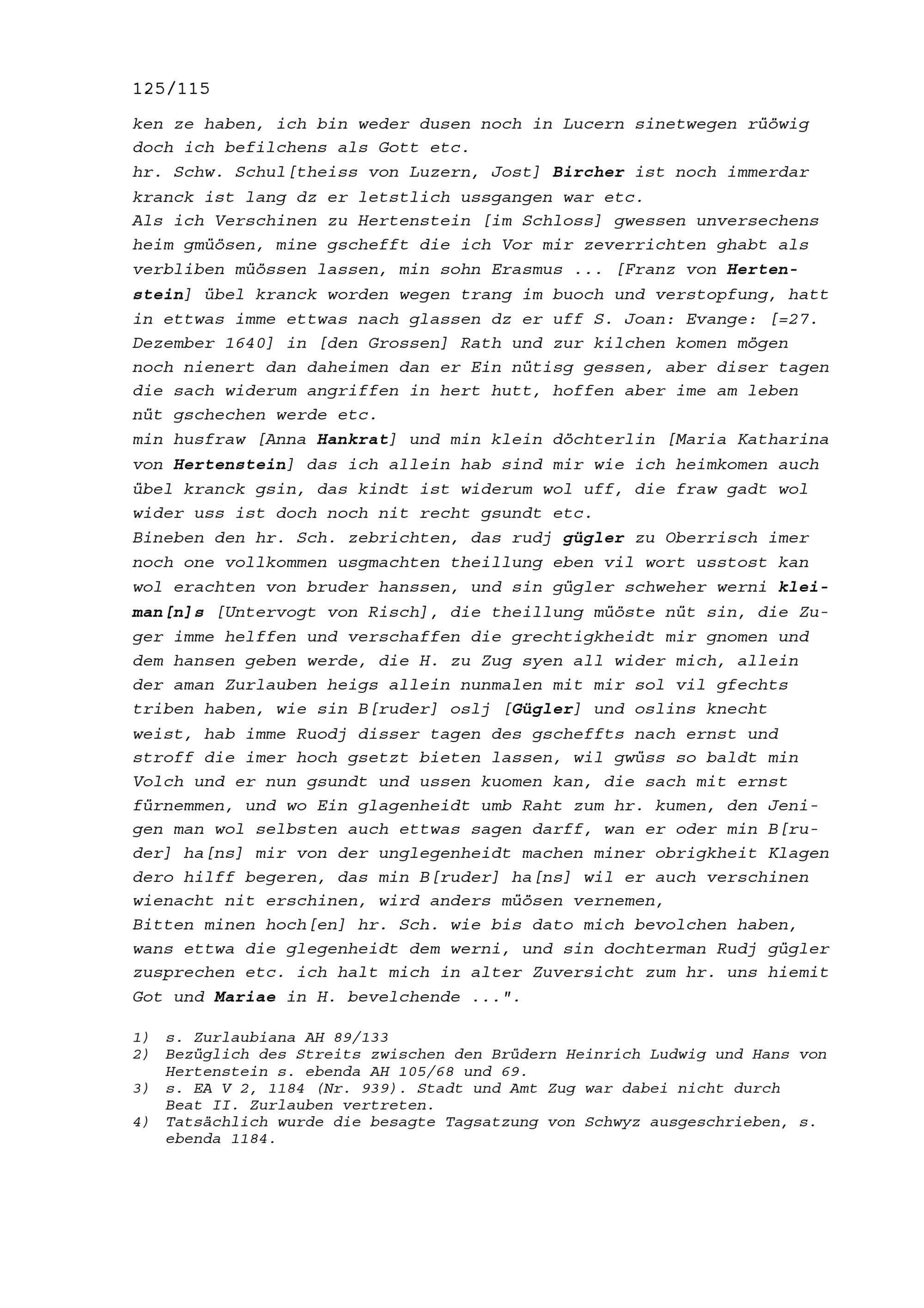 125/115

ken ze haben, ich bin weder dusen noch in Lucern sinetwegen rüöwig doch ich befilchens als Gott etc.
hr. Schw. Schul[theiss von Luzern, Jost] Bircher ist noch immerdar kranck ist lang dz er letstlich ussgangen war etc.
Als ich Verschinen zu Hertenstein [im Schloss] gwessen unversechens heim gmüösen, mine gschefft die ich Vor mir zeverrichten ghabt als verbliben müössen lassen, min sohn Erasmus ... [Franz von Hertenstein] übel kranck worden wegen trang im buoch und verstopfung, hatt in ettwas imme ettwas nach glassen dz er uff S. Joan: Evange: [=27. Dezember 1640] in [den Grossen] Rath und zur kilchen komen mögen noch nienert dan daheimen dan er Ein nütisg gessen, aber diser tagen die sach widerum angriffen in hert hutt, hoffen aber ime am leben nüt gschechen werde etc.
min husfraw [Anna Hankrat] und min klein döchterlin [Maria Katharina von Hertenstein] das ich allein hab sind mir wie ich heimkomen auch übel kranck gsin, das kindt ist widerum wol uff, die fraw gadt wol wider uss ist doch noch nit recht gsundt etc.
Bineben den hr. Sch. zebrichten, das rudj gügler zu Oberrisch imer noch one vollkommen usgmachten theillung eben vil wort usstost kan wol erachten von bruder hanssen, und sin gügler schweher werni kleiman[n]s [Untervogt von Risch], die theillung müöste nüt sin, die Zuger imme helffen und verschaffen die grechtigkheidt mir gnomen und dem hansen geben werde, die H. zu Zug syen all wider mich, allein der aman Zurlauben heigs allein nunmalen mit mir sol vil gfechts triben haben, wie sin B[ruder] oslj [Gügler] und oslins knecht weist, hab imme Ruodj disser tagen des gscheffts nach ernst und stroff die imer hoch gsetzt bieten lassen, wil gwüss so baldt min Volch und er nun gsundt und ussen kuomen kan, die sach mit ernst fürnemmen, und wo Ein glagenheidt umb Raht zum hr. kumen, den Jenigen man wol selbsten auch ettwas sagen darff, wan er oder min B[ruder] ha[ns] mir von der unglegenheidt machen miner obrigkheit Klagen dero hilff begeren, das min B[ruder] ha[ns] wil er auch verschinen wienacht nit erschinen, wird anders müösen vernemen,
Bitten minen hoch[en] hr. Sch. wie bis dato mich bevolchen haben, wans ettwa die glegenheidt dem werni, und sin dochterman Rudj gügler zusprechen etc. ich halt mich in alter Zuversicht zum hr. uns hiemit Got und Mariae in H. bevelchende ...".

1) s. Zurlaubiana AH 89/133
2) Bezüglich des Streits zwischen den Brüdern Heinrich Ludwig und Hans von Hertenstein s. ebenda AH 105/68 und 69.
3) s. EA V 2, 1184 (Nr. 939). Stadt und Amt Zug war dabei nicht durch Beat II. Zurlauben vertreten.
4) Tatsächlich wurde die besagte Tagsatzung von Schwyz ausgeschrieben, s. ebenda 1184.